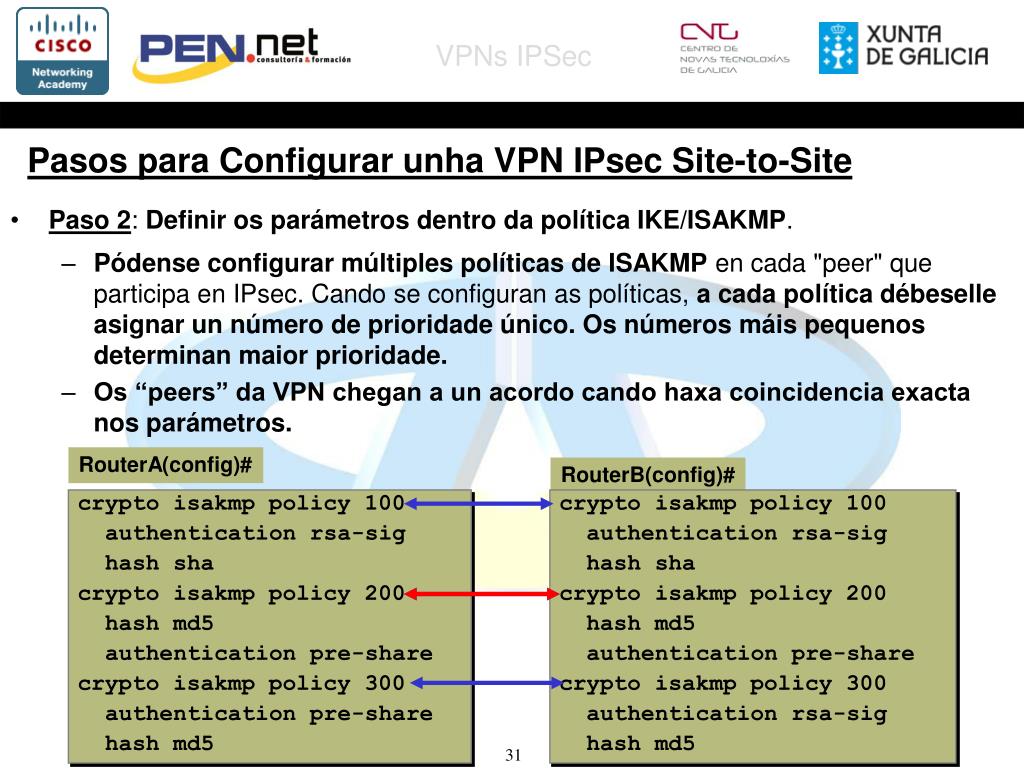 CISCO
Networking Academy

PEN.net consultoría & formación

VPNs IPSec

CNTG CENTRO DE NOVAS TECNOLOXÍAS DE GALICIA

XUNTA DE GALICIA

Pasos para Configurar unha VPN IPsec Site-to-Site

• Paso 2: Definir os parámetros dentro da política IKE/ISAKMP.

– Pódense configurar múltiples políticas de ISAKMP en cada "peer" que participa en IPsec. Cando se configuran as políticas, a cada política débeselle asignar un número de prioridade único. Os números máis pequenos determinan maior prioridade.

– Os “peers” da VPN chegan a un acordo cando haxa coincidencia exacta nos parámetros.

RouterA(config)#

crypto isakmp policy 100
authentication rsa-sig
hash sha
crypto isakmp policy 200
hash md5
authentication pre-share
crypto isakmp policy 300
authentication pre-share
hash md5

RouterB(config)#

crypto isakmp policy 100
authentication rsa-sig
hash sha
crypto isakmp policy 200
hash md5
authentication pre-share
crypto isakmp policy 300
authentication rsa-sig
hash md5

31